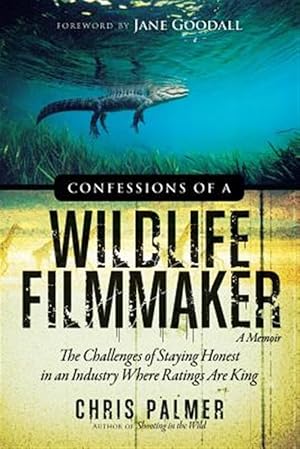 FOREWORD BY JANE GOODALL

CONFESSIONS OF A

WILDLIFE FILMMAKER

A Memoir

The Challenges of Staying Honest in an Industry Where Ratings Are King

CHRIS PALMER

AUTHOR OF Shooting in the Wild